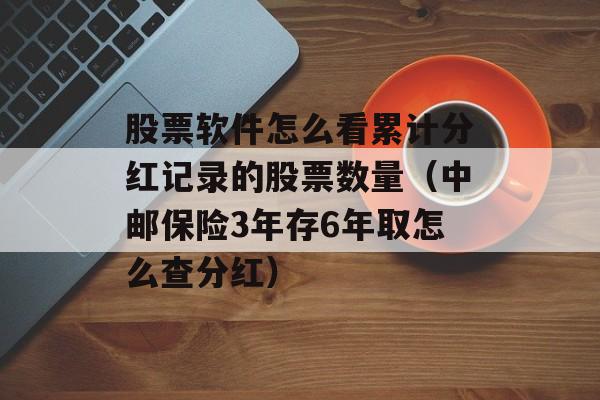 股票软件怎么看累计分红记录的股票数量（中邮保险3年存6年取怎么查分红）